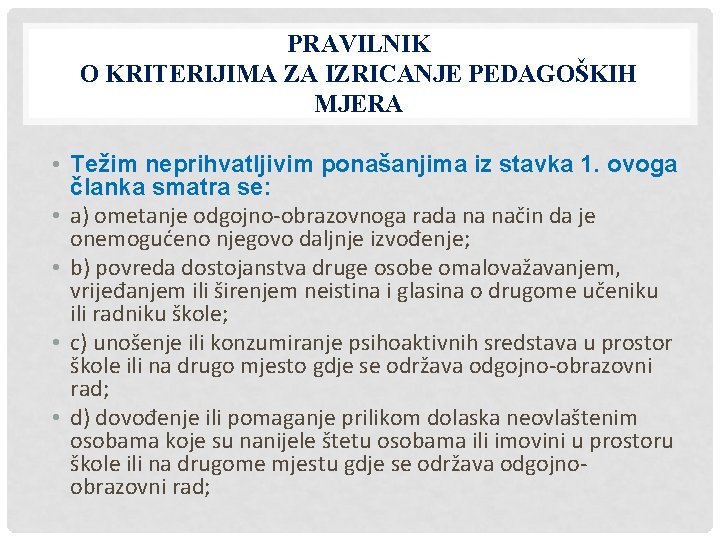 PRAVILNIK
O KRITERIJIMA ZA IZRICANJE PEDAGOŠKIH MJERA

• Težim neprihvatljivim ponašanjima iz stavka 1. ovoga članka smatra se:
• a) ometanje odgojno-obrazovnoga rada na način da je onemogućeno njegovo daljnje izvođenje;
• b) povreda dostojanstva druge osobe omalovažavanjem, vrijeđanjem ili širenjem neistina i glasina o drugome učeniku ili radniku škole;
• c) unošenje ili konzumiranje psihoaktivnih sredstava u prostor škole ili na drugo mjesto gdje se održava odgojno-obrazovni rad;
• d) dovođenje ili pomaganje prilikom dolaska neovlaštenim osobama koje su nanijele štetu osobama ili imovini u prostoru škole ili na drugome mjestu gdje se održava odgojno-obrazovni rad;